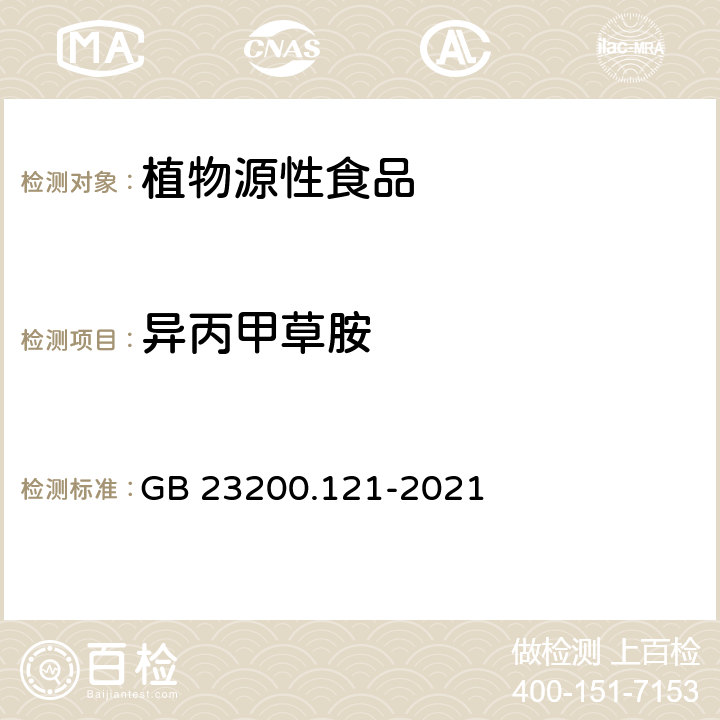 MA CNAS ilac-MRA

检测对象：植物源性食品

检测项目：异丙甲草胺

检测标准：GB 23200.121-2021

百检
Baijiantest.com

做检测 上百检
400-151-7153